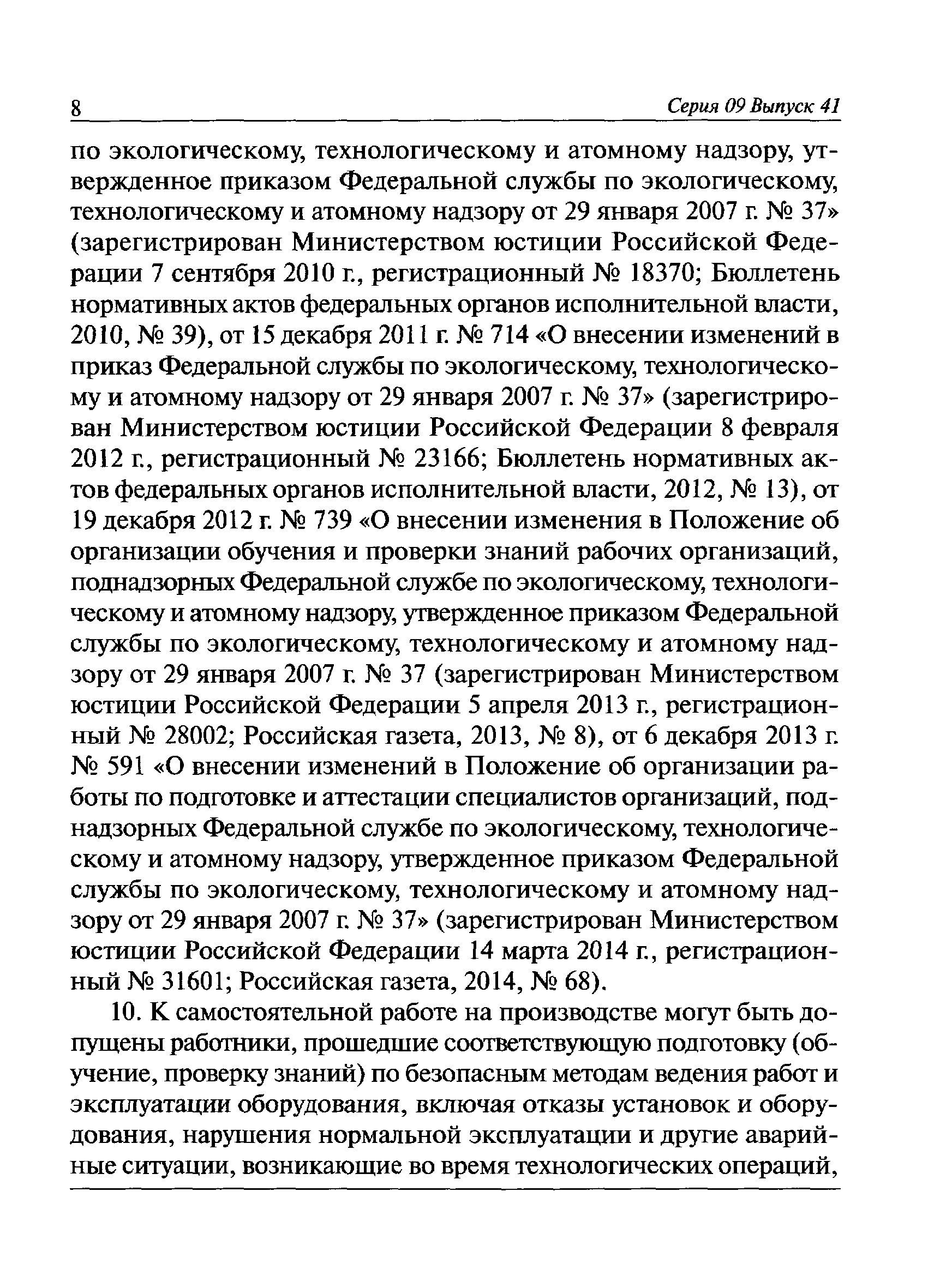 8

Серия 09 Выпуск 41

по экологическому, технологическому и атомному надзору, утвержденное приказом Федеральной службы по экологическому, технологическому и атомному надзору от 29 января 2007 г. № 37» (зарегистрирован Министерством юстиции Российской Федерации 7 сентября 2010 г., регистрационный № 18370; Бюллетень нормативных актов федеральных органов исполнительной власти, 2010, № 39), от 15 декабря 2011 г. № 714 «О внесении изменений в приказ Федеральной службы по экологическому, технологическому и атомному надзору от 29 января 2007 г. № 37» (зарегистрирован Министерством юстиции Российской Федерации 8 февраля 2012 г., регистрационный № 23166; Бюллетень нормативных актов федеральных органов исполнительной власти, 2012, № 13), от 19 декабря 2012 г. № 739 «О внесении изменения в Положение об организации обучения и проверки знаний рабочих организаций, поднадзорных Федеральной службе по экологическому, технологическому и атомному надзору, утвержденное приказом Федеральной службы по экологическому, технологическому и атомному надзору от 29 января 2007 г. № 37 (зарегистрирован Министерством юстиции Российской Федерации 5 апреля 2013 г., регистрационный № 28002; Российская газета, 2013, № 8), от 6 декабря 2013 г. № 591 «О внесении изменений в Положение об организации работы по подготовке и аттестации специалистов организаций, поднадзорных Федеральной службе по экологическому, технологическому и атомному надзору, утвержденное приказом Федеральной службы по экологическому, технологическому и атомному надзору от 29 января 2007 г. № 37» (зарегистрирован Министерством юстиции Российской Федерации 14 марта 2014 г., регистрационный № 31601; Российская газета, 2014, № 68).

10. К самостоятельной работе на производстве могут быть допущены работники, прошедшие соответствующую подготовку (обучение, проверку знаний) по безопасным методам ведения работ и эксплуатации оборудования, включая отказы установок и оборудования, нарушения нормальной эксплуатации и другие аварийные ситуации, возникающие во время технологических операций,